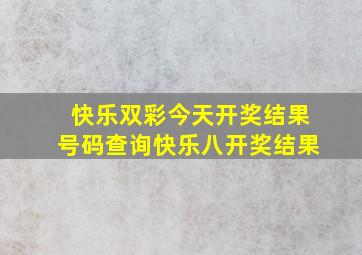 快乐双彩今天开奖结果
号码查询快乐八开奖结果